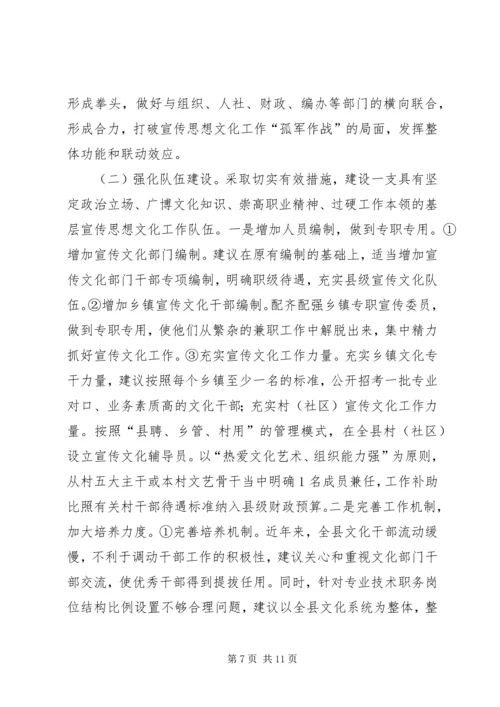 形成拳头，做好与组织、人社、财政、编办等部门的横向联合，形成合力，打破宣传思想文化工作“孤军作战”的局面，发挥整体功能和联动效应。

（二）强化队伍建设。采取切实有效措施，建设一支具有坚定政治立场、广博文化知识、崇高职业精神、过硬工作本领的基层宣传思想文化工作队伍。一是增加人员编制，做到专职专用。①增加宣传文化部门编制。建议在原有编制的基础上，适当增加宣传文化部门干部专项编制，明确职级待遇，充实县级宣传文化队伍。②增加乡镇宣传文化干部编制。配齐配强乡镇专职宣传委员，做到专职专用，使他们从繁杂的兼职工作中解脱出来，集中精力抓好宣传文化工作。③充实宣传文化工作力量。充实乡镇文化专干力量，建议按照每个乡镇至少一名的标准，公开招考一批专业对口、业务素质高的文化干部；充实村（社区）宣传文化工作力量。按照“县聘、乡管、村用”的管理模式，在全县村（社区）设立宣传文化辅导员。以“热爱文化艺术、组织能力强”为原则，从村五大主干或本村文艺骨干当中明确1名成员兼任，工作补助比照有关村干部待遇标准纳入县级财政预算。二是完善工作机制，加大培养力度。①完善培养机制。近年来，全县文化干部流动缓慢，不利于调动干部工作的积极性，建议关心和重视文化部门干部交流，使优秀干部得到提拔任用。同时，针对专业技术职务岗位结构比例设置不够合理问题，建议以全县文化系统为整体，整

第7页 共11页